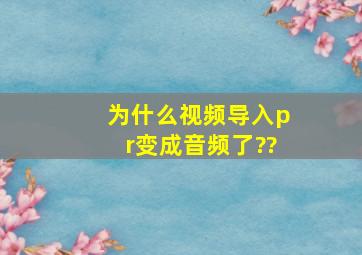 为什么视频导入pr变成音频了??